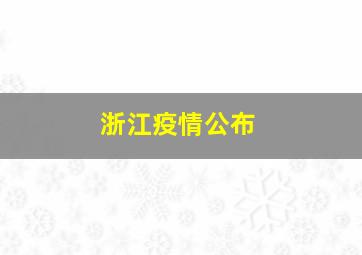 浙江疫情公布